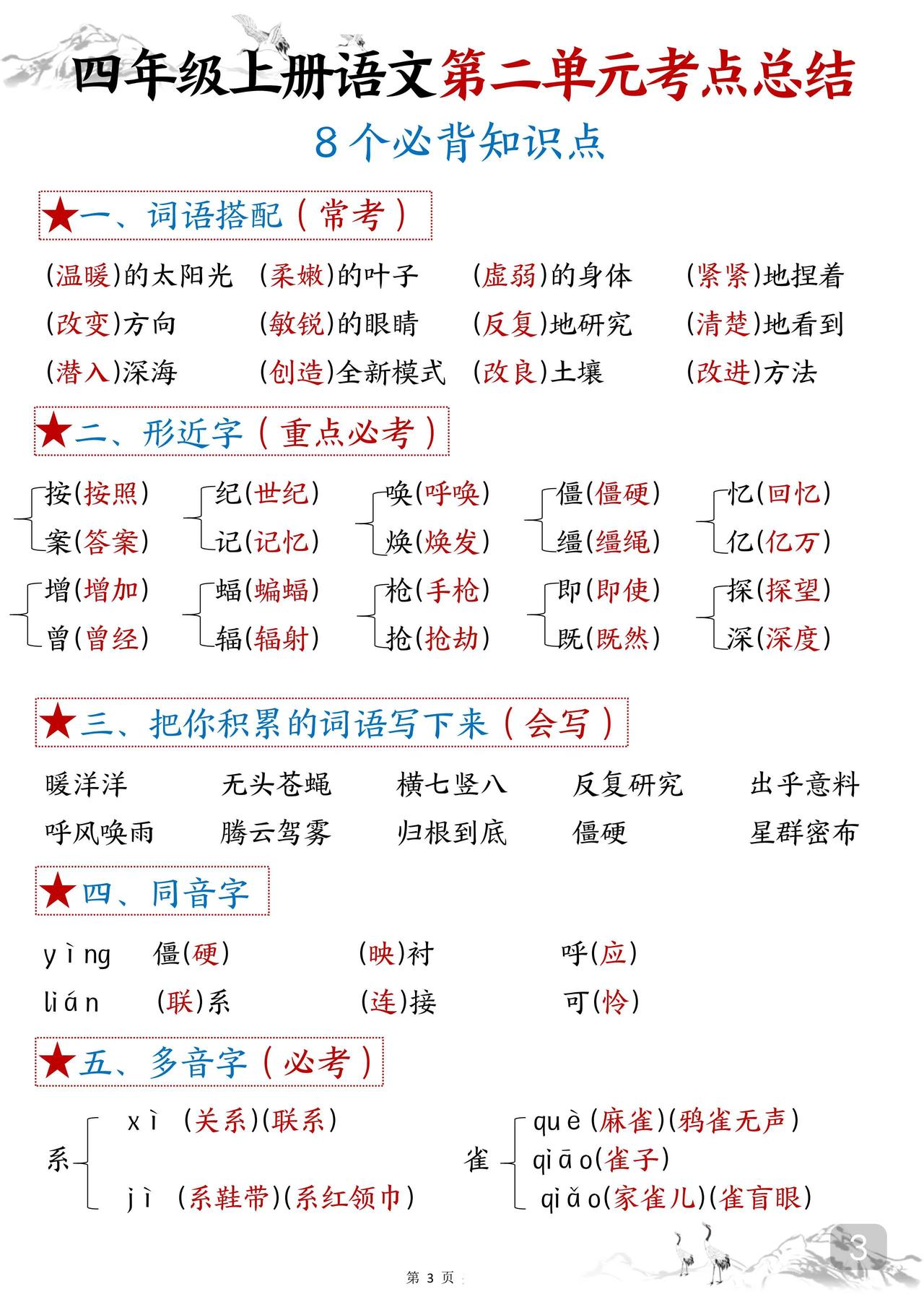 四年级上册语文第二单元考点总结

8个必背知识点

★一、词语搭配（常考）

(温暖)的太阳光　(柔嫩)的叶子　(虚弱)的身体　(紧紧)地捏着

(改变)方向　(敏锐)的眼睛　(反复)地研究　(清楚)地看到

(潜入)深海　(创造)全新模式　(改良)土壤　(改进)方法

★二、形近字（重点必考）

按(按照)　案(答案)　纪(世纪)　记(记忆)　唤(呼唤)　焕(焕发)　僵(僵硬)　缰(缰绳)　忆(回忆)　亿(亿万)

增(增加)　曾(曾经)　蝠(蝙蝠)　辐(辐射)　枪(手枪)　抢(抢劫)　即(即使)　既(既然)　探(探望)　深(深度)

★三、把你积累的词语写下来（会写）

暖洋洋　无头苍蝇　横七竖八　反复研究　出乎意料

呼风唤雨　腾云驾雾　归根到底　僵硬　星群密布

★四、同音字

yìng　僵(硬)　(映)衬　呼(应)

lián　(联)系　(连)接　可(怜)

★五、多音字（必考）

系　xì (关系)(联系)　jì (系鞋带)(系红领巾)

雀　què(麻雀)(鸦雀无声)　qiāo(雀子)　qiǎo(家雀儿)(雀盲眼)

3

第 3 页